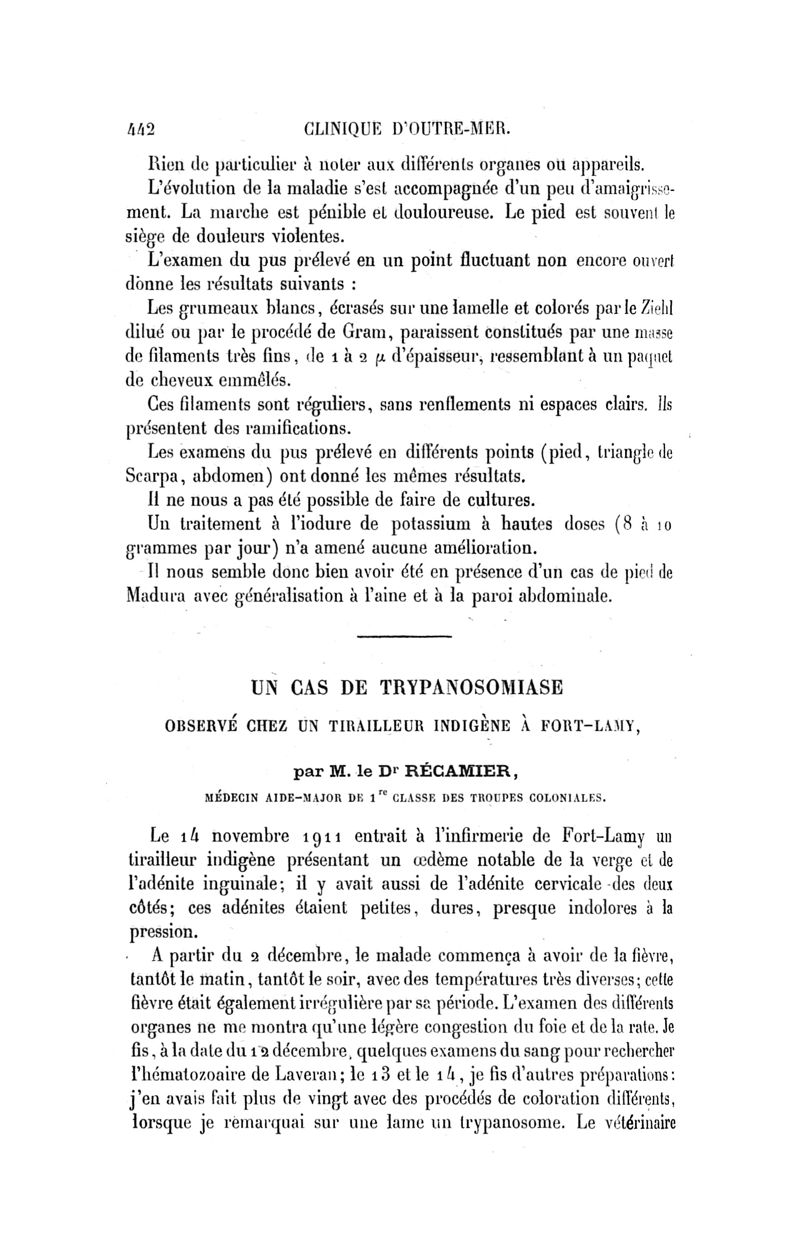 442 CLINIQUE D'OUTRE-MER.

Rien de particulier à noter aux différents organes ou appareils.

L'évolution de la maladie s'est accompagnée d'un peu d'amaigrissement. La marche est pénible et douloureuse. Le pied est souvent le siège de douleurs violentes.

L'examen du pus prélevé en un point fluctuant non encore ouvert donne les résultats suivants :

Les grumeaux blancs, écrasés sur une lamelle et colorés par le Ziehl dilué ou par le procédé de Gram, paraissent constitués par une masse de filaments très fins, de 1 à 2 $\mu$ d'épaisseur, ressemblant à un paquet de cheveux emmêlés.

Ces filaments sont réguliers, sans renflements ni espaces clairs. Ils présentent des ramifications.

Les examens du pus prélevé en différents points (pied, triangle de Scarpa, abdomen) ont donné les mêmes résultats.

Il ne nous a pas été possible de faire de cultures.

Un traitement à l'iodure de potassium à hautes doses (8 à 10 grammes par jour) n'a amené aucune amélioration.

Il nous semble donc bien avoir été en présence d'un cas de pied de Madura avec généralisation à l'aine et à la paroi abdominale.

UN CAS DE TRYPANOSOMIASE

OBSERVÉ CHEZ UN TIRAILLEUR INDIGÈNE À FORT-LAMY,

par M. le Dr RÉCAMIER,

MÉDECIN AIDE-MAJOR DE 1re CLASSE DES TROUPES COLONIALES.

Le 14 novembre 1911 entrait à l'infirmerie de Fort-Lamy un tirailleur indigène présentant un œdème notable de la verge et de l'adénite inguinale; il y avait aussi de l'adénite cervicale des deux côtés; ces adénites étaient petites, dures, presque indolores à la pression.

A partir du 2 décembre, le malade commença à avoir de la fièvre, tantôt le matin, tantôt le soir, avec des températures très diverses; cette fièvre était également irrégulière par sa période. L'examen des différents organes ne me montra qu'une légère congestion du foie et de la rate. Je fis, à la date du 12 décembre, quelques examens du sang pour rechercher l'hématozoaire de Laveran; le 13 et le 14, je fis d'autres préparations: j'en avais fait plus de vingt avec des procédés de coloration différents, lorsque je remarquai sur une lame un trypanosome. Le vétérinaire